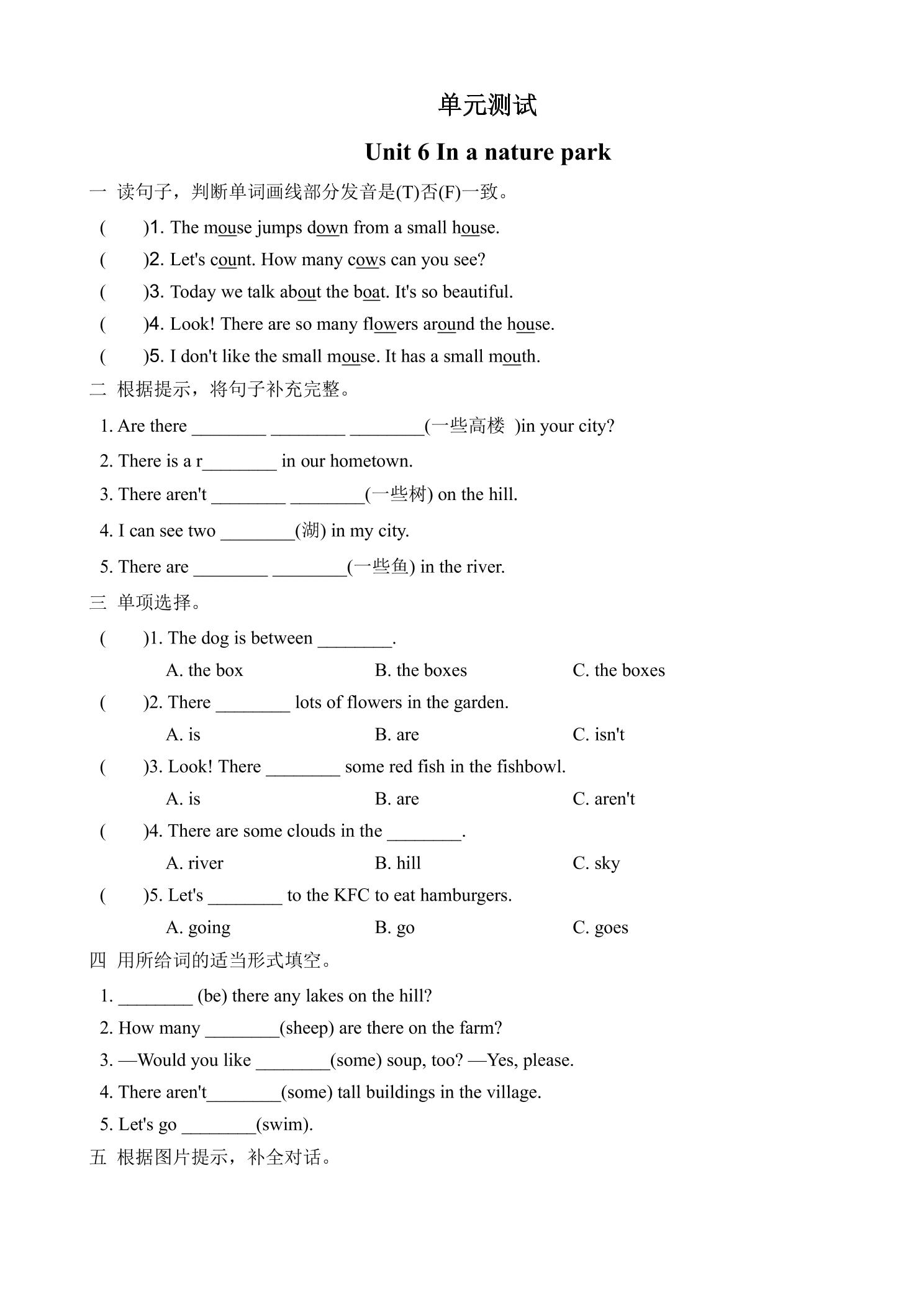 单元测试

Unit 6 In a nature park

一 读句子，判断单词画线部分发音是(T)否(F)一致。

(　　)1. The mouse jumps down from a small house.

(　　)2. Let's count. How many cows can you see?

(　　)3. Today we talk about the boat. It's so beautiful.

(　　)4. Look! There are so many flowers around the house.

(　　)5. I don't like the small mouse. It has a small mouth.

二 根据提示，将句子补充完整。

1. Are there ____ ____ ____(一些高楼 )in your city?

2. There is a r____ in our hometown.

3. There aren't ____ ____(一些树) on the hill.

4. I can see two ____(湖) in my city.

5. There are ____ ____(一些鱼) in the river.

三 单项选择。

(　　)1. The dog is between ____.

A. the box　B. the boxes　C. the boxes

(　　)2. There ____ lots of flowers in the garden.

A. is　B. are　C. isn't

(　　)3. Look! There ____ some red fish in the fishbowl.

A. is　B. are　C. aren't

(　　)4. There are some clouds in the ____.

A. river　B. hill　C. sky

(　　)5. Let's ____ to the KFC to eat hamburgers.

A. going　B. go　C. goes

四 用所给词的适当形式填空。

1. ____ (be) there any lakes on the hill?

2. How many ____(sheep) are there on the farm?

3. —Would you like ____(some) soup, too? —Yes, please.

4. There aren't____(some) tall buildings in the village.

5. Let's go ____(swim).

五 根据图片提示，补全对话。